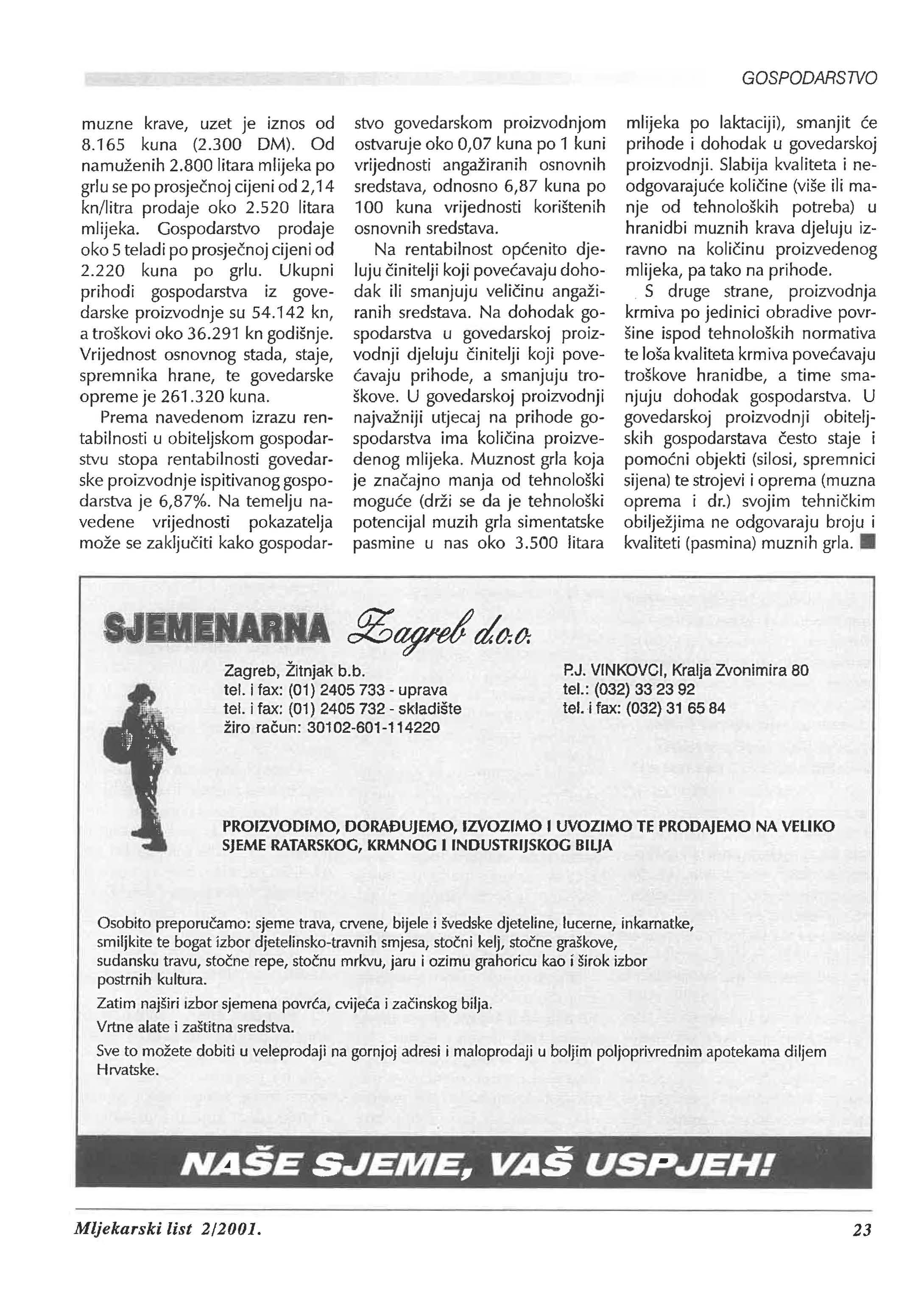 GOSPODARSTVO

muzne krave, uzet je iznos od 8.165 kuna (2.300 DM). Od namuženih 2.800 litara mlijeka po grlu se po prosječnoj cijeni od 2,14 kn/litra prodaje oko 2.520 litara mlijeka. Gospodarstvo prodaje oko 5 teladi po prosječnoj cijeni od 2.220 kuna po grlu. Ukupni prihodi gospodarstva iz govedarske proizvodnje su 54.142 kn, a troškovi oko 36.291 kn godišnje. Vrijednost osnovnog stada, staje, spremnika hrane, te govedarske opreme je 261.320 kuna.

Prema navedenom izrazu rentabilnosti u obiteljskom gospodarstvu stopa rentabilnosti govedarske proizvodnje ispitivanog gospodarstva je 6,87%. Na temelju navedene vrijednosti pokazatelja može se zaključiti kako gospodarstvo govedarskom proizvodnjom ostvaruje oko 0,07 kuna po 1 kuni vrijednosti angažiranih osnovnih sredstava, odnosno 6,87 kuna po 100 kuna vrijednosti korištenih osnovnih sredstava.

Na rentabilnost općenito djeluju činitelji koji povećavaju dohodak ili smanjuju veličinu angažiranih sredstava. Na dohodak gospodarstva u govedarskoj proizvodnji djeluju činitelji koji povećavaju prihode, a smanjuju troškove. U govedarskoj proizvodnji najvažniji utjecaj na prihode gospodarstva ima količina proizvedenog mlijeka. Muznost grla koja je značajno manja od tehnološki moguće (drži se da je tehnološki potencijal muzih grla simentatske pasmine u nas oko 3.500 litara mlijeka po laktaciji), smanjit će prihode i dohodak u govedarskoj proizvodnji. Slabija kvaliteta i neodgovarajuće količine (više ili manje od tehnoloških potreba) u hranidbi muznih krava djeluju izravno na količinu proizvedenog mlijeka, pa tako na prihode.

S druge strane, proizvodnja krmiva po jedinici obradive površine ispod tehnoloških normativa te loša kvaliteta krmiva povećavaju troškove hranidbe, a time smanjuju dohodak gospodarstva. U govedarskoj proizvodnji obiteljskih gospodarstava često staje i pomoćni objekti (silosi, spremnici sijena) te strojevi i oprema (muzna oprema i dr.) svojim tehničkim obilježjima ne odgovaraju broju i kvaliteti (pasmina) muznih grla.

SJEMENARNA Zagreb d.o.o.

Zagreb, Žitnjak b.b.
tel. i fax: (01) 2405 733 - uprava
tel. i fax: (01) 2405 732 - skladište
žiro račun: 30102-601-114220

P.J. VINKOVCI, Kralja Zvonimira 80
tel.: (032) 33 23 92
tel. i fax: (032) 31 65 84

PROIZVODIMO, DORAĐUJEMO, IZVOZIMO I UVOZIMO TE PRODAJEMO NA VELIKO SJEME RATARSKOG, KRMNOG I INDUSTRIJSKOG BILJA

Osobito preporučamo: sjeme trava, crvene, bijele i švedske djeteline, lucerne, inkarnatke, smiljkite te bogat izbor djetelinsko-travnih smjesa, stočni kelj, stočne graškove, sudansku travu, stočne repe, stočnu mrkvu, jaru i ozimu grahoricu kao i širok izbor postrnih kultura.

Zatim najširi izbor sjemena povrća, cvijeća i začinskog bilja.

Vrtne alate i zaštitna sredstva.

Sve to možete dobiti u veleprodaji na gornjoj adresi i maloprodaji u boljim poljoprivrednim apotekama diljem Hrvatske.

NAŠE SJEME, VAŠ USPJEH!

Mljekarski list 2/2001.

23